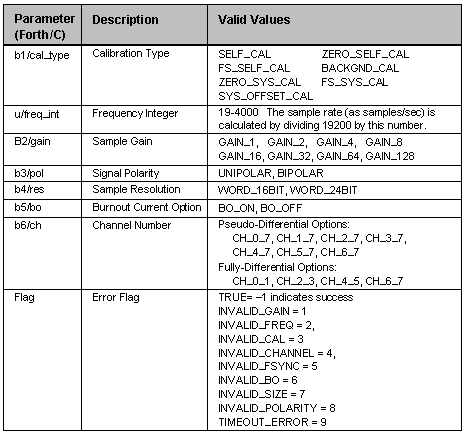 | Parameter (Forth/C) | Description | Valid Values |
|---|---|---|
| b1/cal_type | Calibration Type | SELF_CAL ZERO_SELF_CAL FS_SELF_CAL BACKGND_CAL ZERO_SYS_CAL FS_SYS_CAL SYS_OFFSET_CAL |
| u/freq_int | Frequency Integer | 19-4000 The sample rate (as samples/sec) is calculated by dividing 19200 by this number. |
| B2/gain | Sample Gain | GAIN_1, GAIN_2, GAIN_4, GAIN_8 GAIN_16, GAIN_32, GAIN_64, GAIN_128 |
| b3/pol | Signal Polarity | UNIPOLAR, BIPOLAR |
| b4/res | Sample Resolution | WORD_16BIT, WORD_24BIT |
| b5/bo | Burnout Current Option | BO_ON, BO_OFF |
| b6/ch | Channel Number | Pseudo-Differential Options: CH_0_7, CH_1_7, CH_2_7, CH_3_7, CH_4_7, CH_5_7, CH_6_7 Fully-Differential Options: CH_0_1, CH_2_3, CH_4_5, CH_6_7 |
| Flag | Error Flag | TRUE= –1 indicates success INVALID_GAIN = 1 INVALID_FREQ = 2, INVALID_CAL = 3 INVALID_CHANNEL = 4, INVALID_FSYNC = 5 INVALID_BO = 6 INVALID_SIZE = 7 INVALID_POLARITY = 8 TIMEOUT_ERROR = 9 |